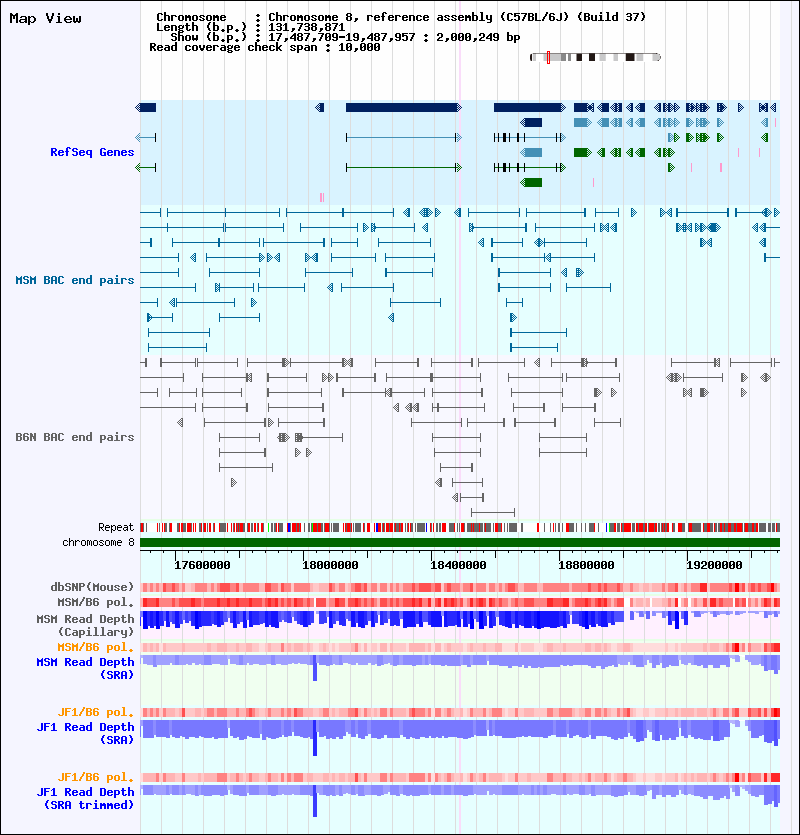 Map View

Chromosome : Chromosome 8, reference assembly (C57BL/6J) (Build 37)
Length (b.p.) : 131,738,871
Show (b.p.) : 17,487,709-19,487,957 : 2,000,249 bp
Read coverage check span : 10,000

RefSeq Genes

MSM BAC end pairs

B6N BAC end pairs

Repeat
chromosome 8

17600000 18000000 18400000 18800000 19200000

dbSNP(Mouse)
MSM/B6 pol.
MSM Read Depth (Capillary)
MSM/B6 pol.
MSM Read Depth (SRA)

JF1/B6 pol.
JF1 Read Depth (SRA)

JF1/B6 pol.
JF1 Read Depth (SRA trimmed)